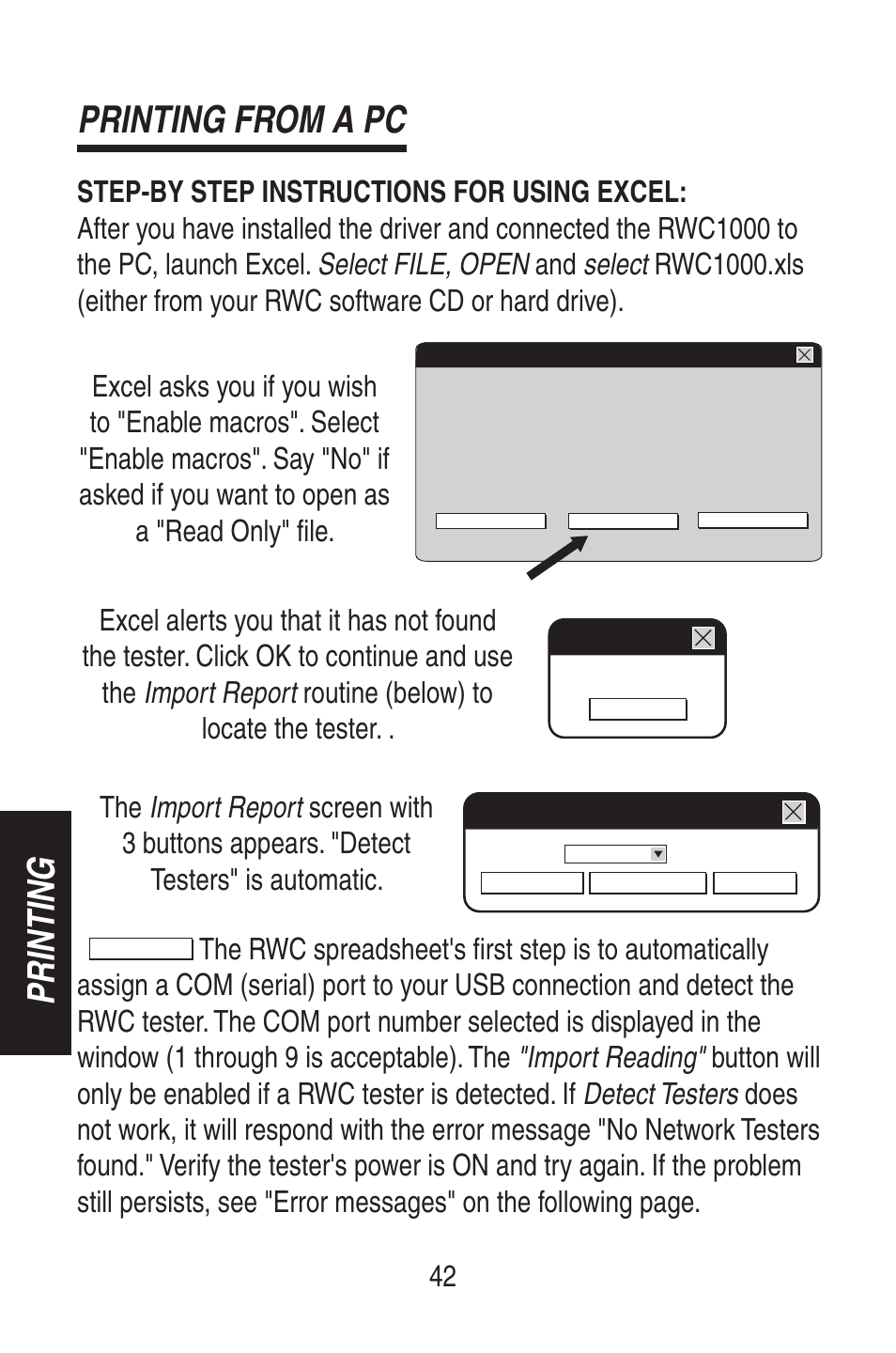 PRINTING FROM A PC

STEP-BY STEP INSTRUCTIONS FOR USING EXCEL:
After you have installed the driver and connected the RWC1000 to the PC, launch Excel. Select FILE, OPEN and select RWC1000.xls (either from your RWC software CD or hard drive).

Excel asks you if you wish to "Enable macros". Select "Enable macros". Say "No" if asked if you want to open as a "Read Only" file.

Excel alerts you that it has not found the tester. Click OK to continue and use the Import Report routine (below) to locate the tester. .

The Import Report screen with 3 buttons appears. "Detect Testers" is automatic.

The RWC spreadsheet's first step is to automatically assign a COM (serial) port to your USB connection and detect the RWC tester. The COM port number selected is displayed in the window (1 through 9 is acceptable). The "Import Reading" button will only be enabled if a RWC tester is detected. If Detect Testers does not work, it will respond with the error message "No Network Testers found." Verify the tester's power is ON and try again. If the problem still persists, see "Error messages" on the following page.

PRINTING

42